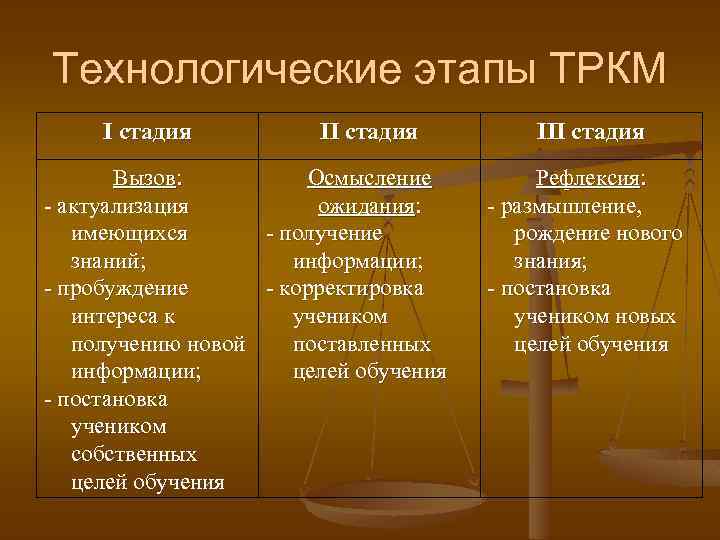 Технологические этапы ТРКМ

| I стадия | II стадия | III стадия |
|---|---|---|
| Вызов: - актуализация имеющихся знаний; - пробуждение интереса к получению новой информации; - постановка учеником собственных целей обучения | Осмысление ожидания: - получение информации; - корректировка учеником поставленных целей обучения | Рефлексия: - размышление, рождение нового знания; - постановка учеником новых целей обучения |